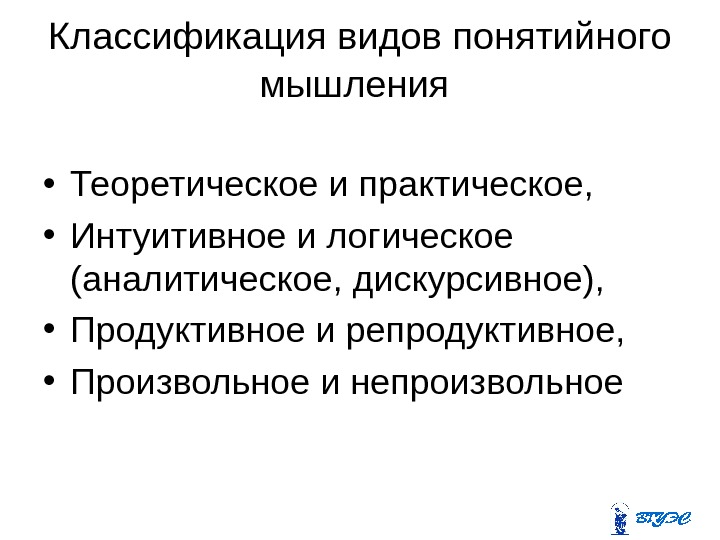 Классификация видов понятийного мышления

• Теоретическое и практическое,
• Интуитивное и логическое (аналитическое, дискурсивное),
• Продуктивное и репродуктивное,
• Произвольное и непроизвольное

ВГУЭС